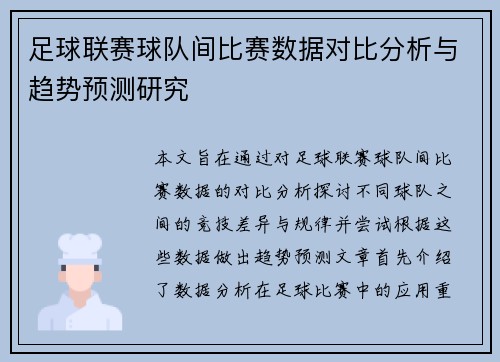 足球联赛球队间比赛数据对比分析与趋势预测研究

本文旨在通过对足球联赛球队间比赛数据的对比分析探讨不同球队之间的竞技差异与规律并尝试根据这些数据做出趋势预测文章首先介绍了数据分析在足球比赛中的应用重